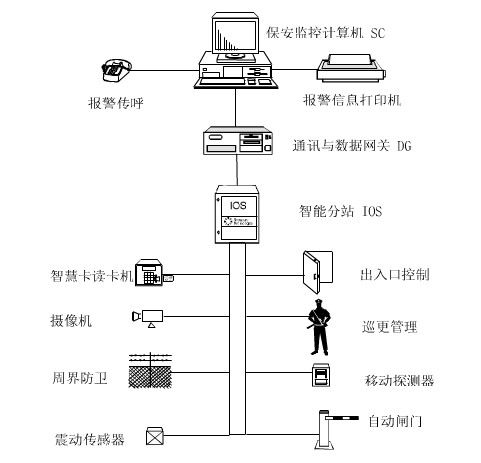 保安监控计算机 SC

报警传呼

报警信息打印机

通讯与数据网关 DG

IOS

智能分站 IOS

智慧卡读卡机

出入口控制

摄像机

巡更管理

周界防卫

移动探测器

自动闸门

震动传感器